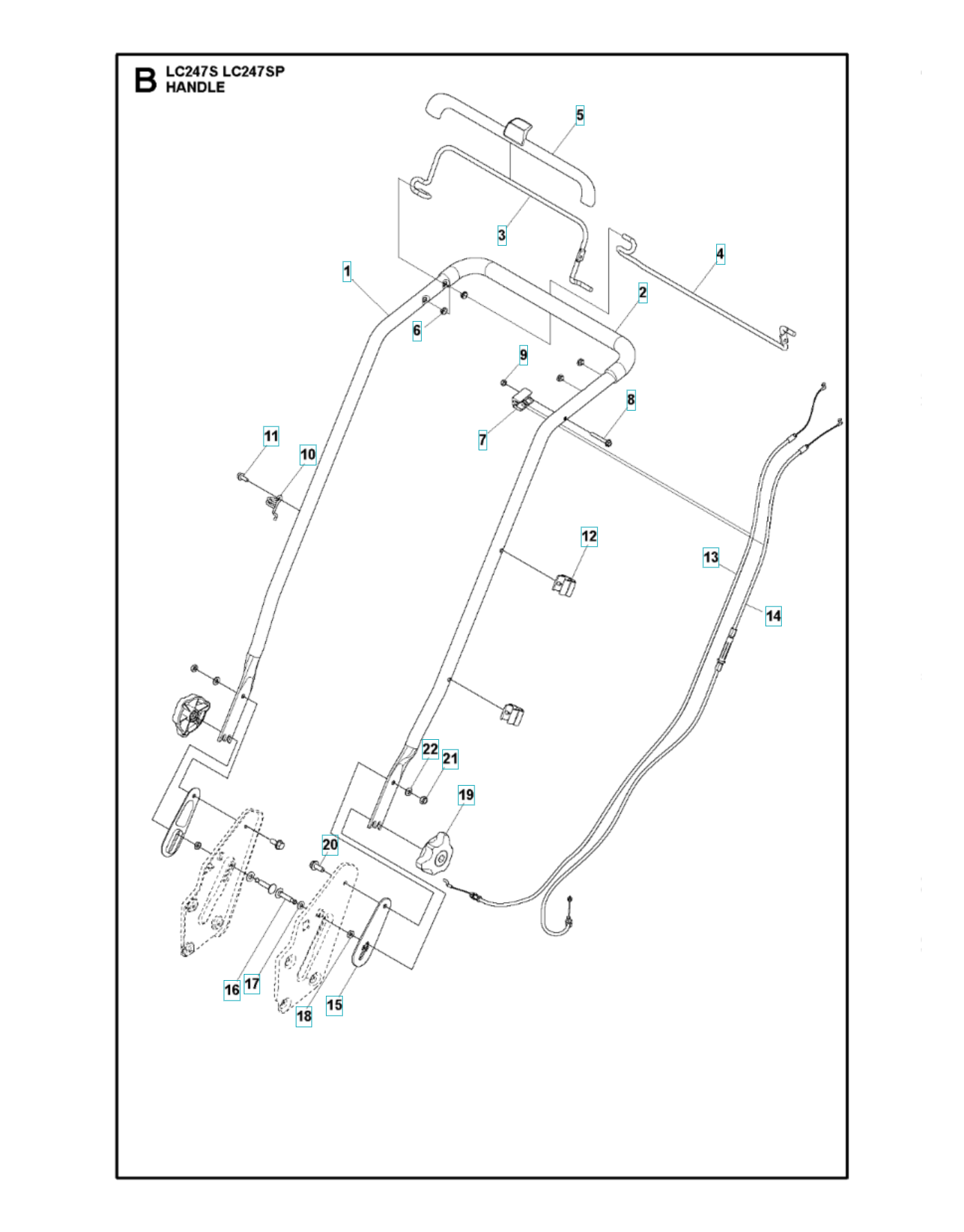 B LC247S LC247SP
HANDLE

5
3
4
1
2
6
9
8
7
11
10
12
13
14
22
21
19
20
16
17
18
15